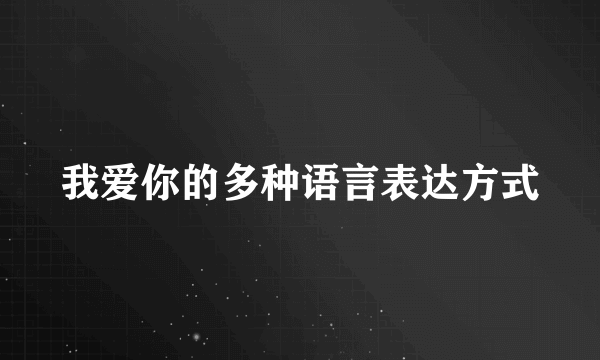 我爱你的多种语言表达方式